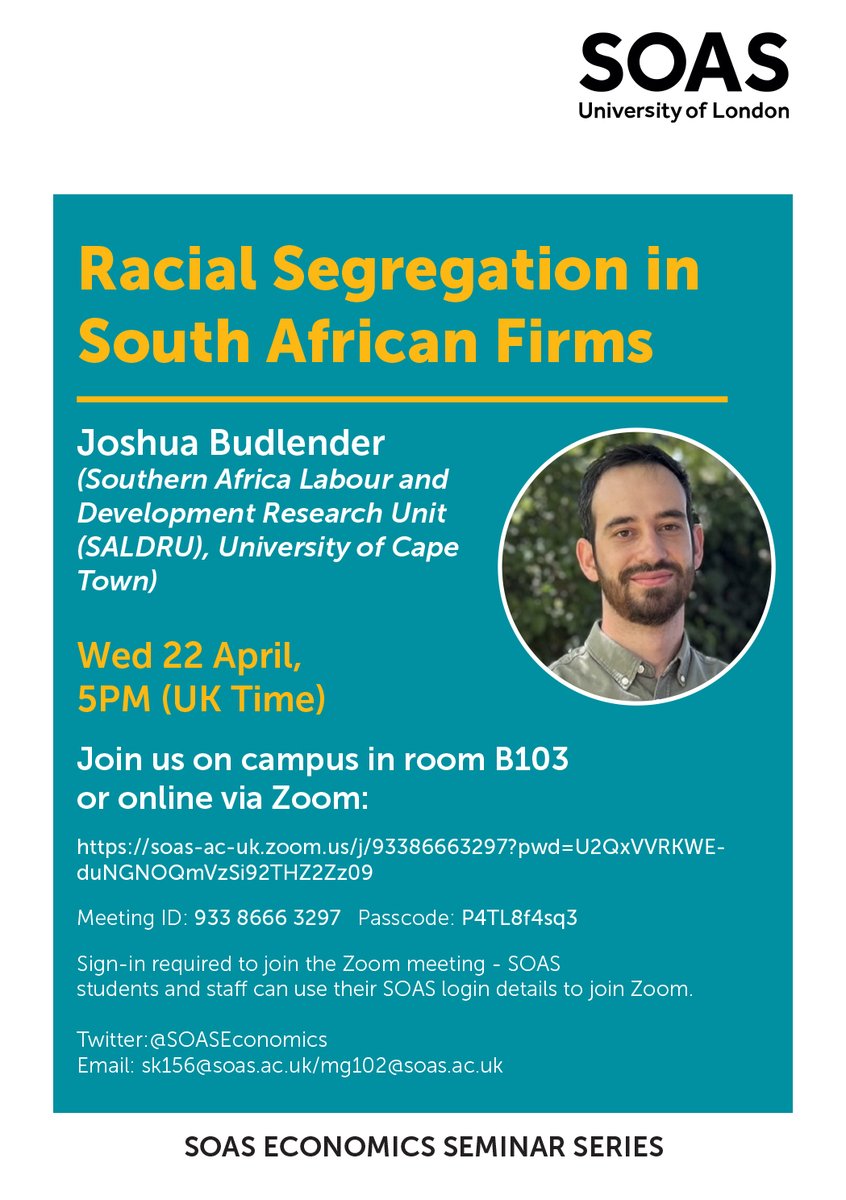 SOAS
University of London

Racial Segregation in South African Firms

Joshua Budlender
(Southern Africa Labour and Development Research Unit (SALDRU), University of Cape Town)

Wed 22 April,
5PM (UK Time)

Join us on campus in room B103 or online via Zoom:

https://soas-ac-uk.zoom.us/j/93386663297?pwd=U2QxVVRKWE-duNGNOQmVzSi92THZ2Zz09

Meeting ID: 933 8666 3297 Passcode: P4TL8f4sq3

Sign-in required to join the Zoom meeting - SOAS students and staff can use their SOAS login details to join Zoom.

Twitter:@SOASEconomics
Email: sk156@soas.ac.uk/mg102@soas.ac.uk

SOAS ECONOMICS SEMINAR SERIES